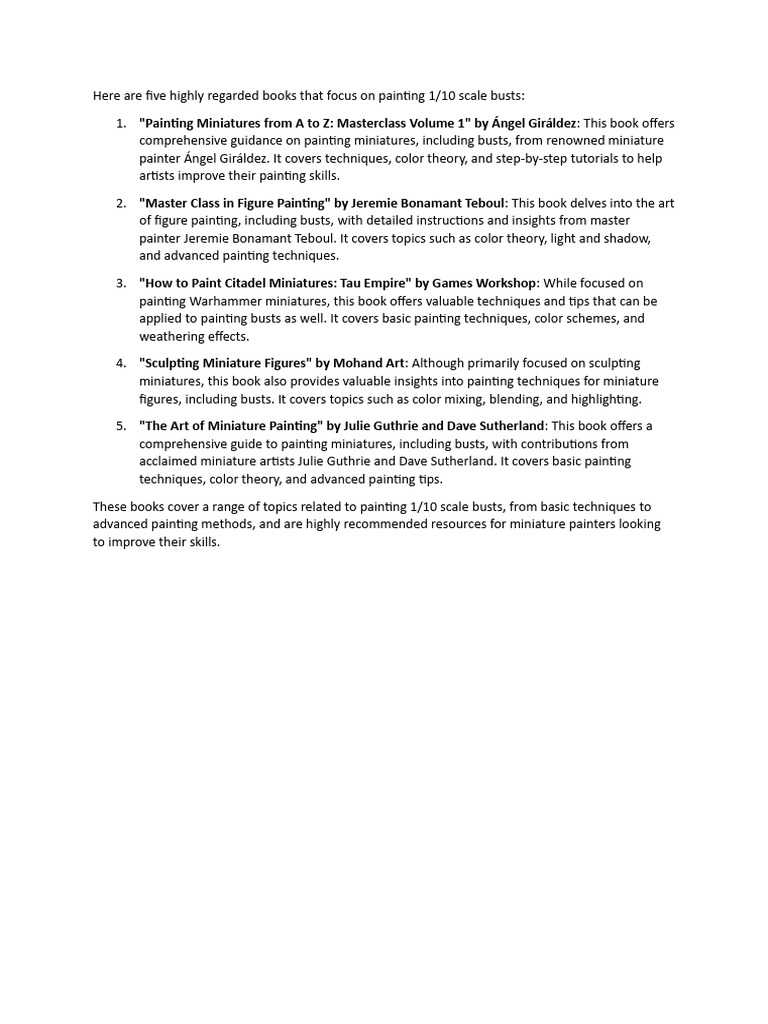 Here are five highly regarded books that focus on painting 1/10 scale busts:

1. "Painting Miniatures from A to Z: Masterclass Volume 1" by Ángel Giráldez: This book offers comprehensive guidance on painting miniatures, including busts, from renowned miniature painter Ángel Giráldez. It covers techniques, color theory, and step-by-step tutorials to help artists improve their painting skills.

2. "Master Class in Figure Painting" by Jeremie Bonamant Teboul: This book delves into the art of figure painting, including busts, with detailed instructions and insights from master painter Jeremie Bonamant Teboul. It covers topics such as color theory, light and shadow, and advanced painting techniques.

3. "How to Paint Citadel Miniatures: Tau Empire" by Games Workshop: While focused on painting Warhammer miniatures, this book offers valuable techniques and tips that can be applied to painting busts as well. It covers basic painting techniques, color schemes, and weathering effects.

4. "Sculpting Miniature Figures" by Mohand Art: Although primarily focused on sculpting miniatures, this book also provides valuable insights into painting techniques for miniature figures, including busts. It covers topics such as color mixing, blending, and highlighting.

5. "The Art of Miniature Painting" by Julie Guthrie and Dave Sutherland: This book offers a comprehensive guide to painting miniatures, including busts, with contributions from acclaimed miniature artists Julie Guthrie and Dave Sutherland. It covers basic painting techniques, color theory, and advanced painting tips.

These books cover a range of topics related to painting 1/10 scale busts, from basic techniques to advanced painting methods, and are highly recommended resources for miniature painters looking to improve their skills.